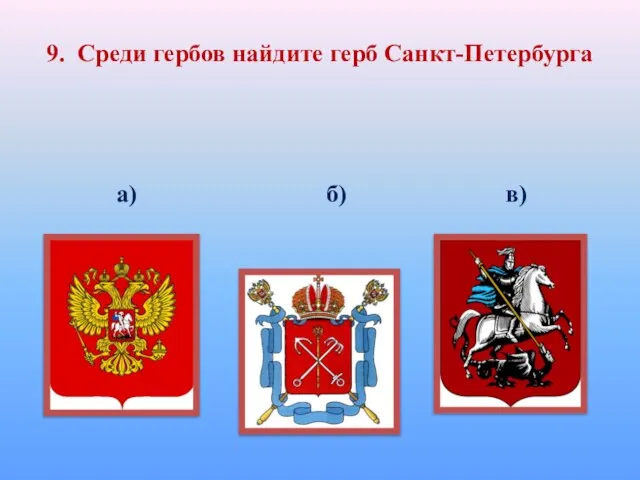 9. Среди гербов найдите герб Санкт-Петербурга

а)

б)

в)